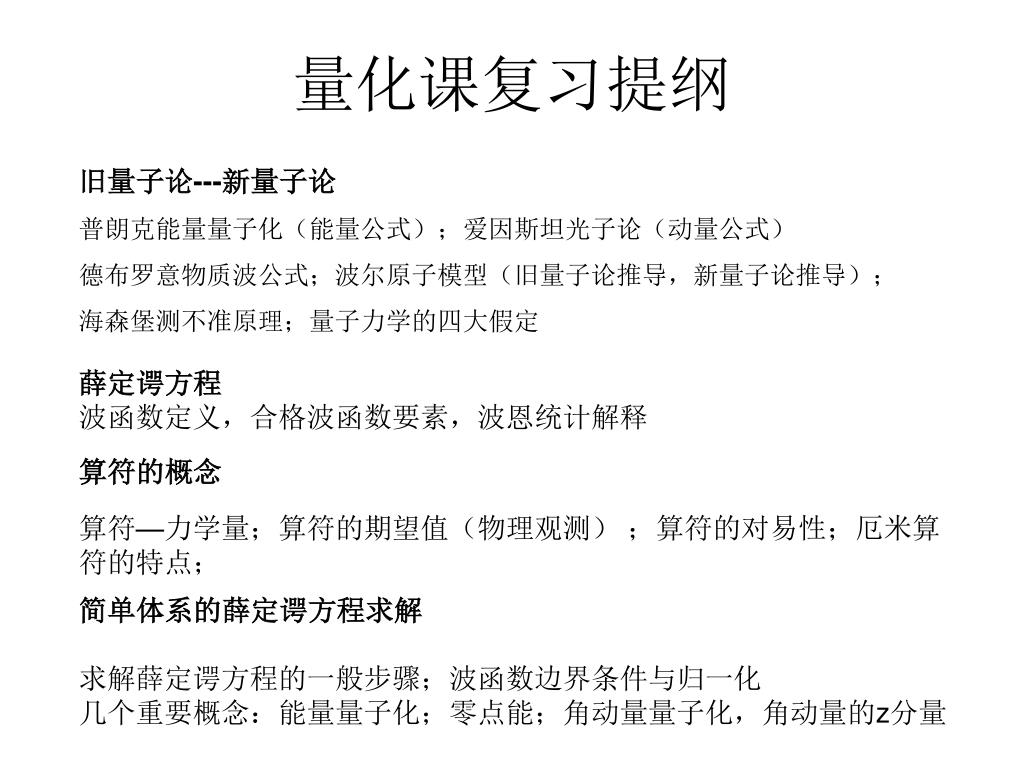 量化课复习提纲

旧量子论---新量子论

普朗克能量量子化（能量公式）；爱因斯坦光子论（动量公式）

德布罗意物质波公式；波尔原子模型（旧量子论推导，新量子论推导）；

海森堡测不准原理；量子力学的四大假定

薛定谔方程
波函数定义，合格波函数要素，波恩统计解释

算符的概念

算符—力学量；算符的期望值（物理观测）；算符的对易性；厄米算符的特点；

简单体系的薛定谔方程求解

求解薛定谔方程的一般步骤；波函数边界条件与归一化
几个重要概念：能量量子化；零点能；角动量量子化，角动量的z分量